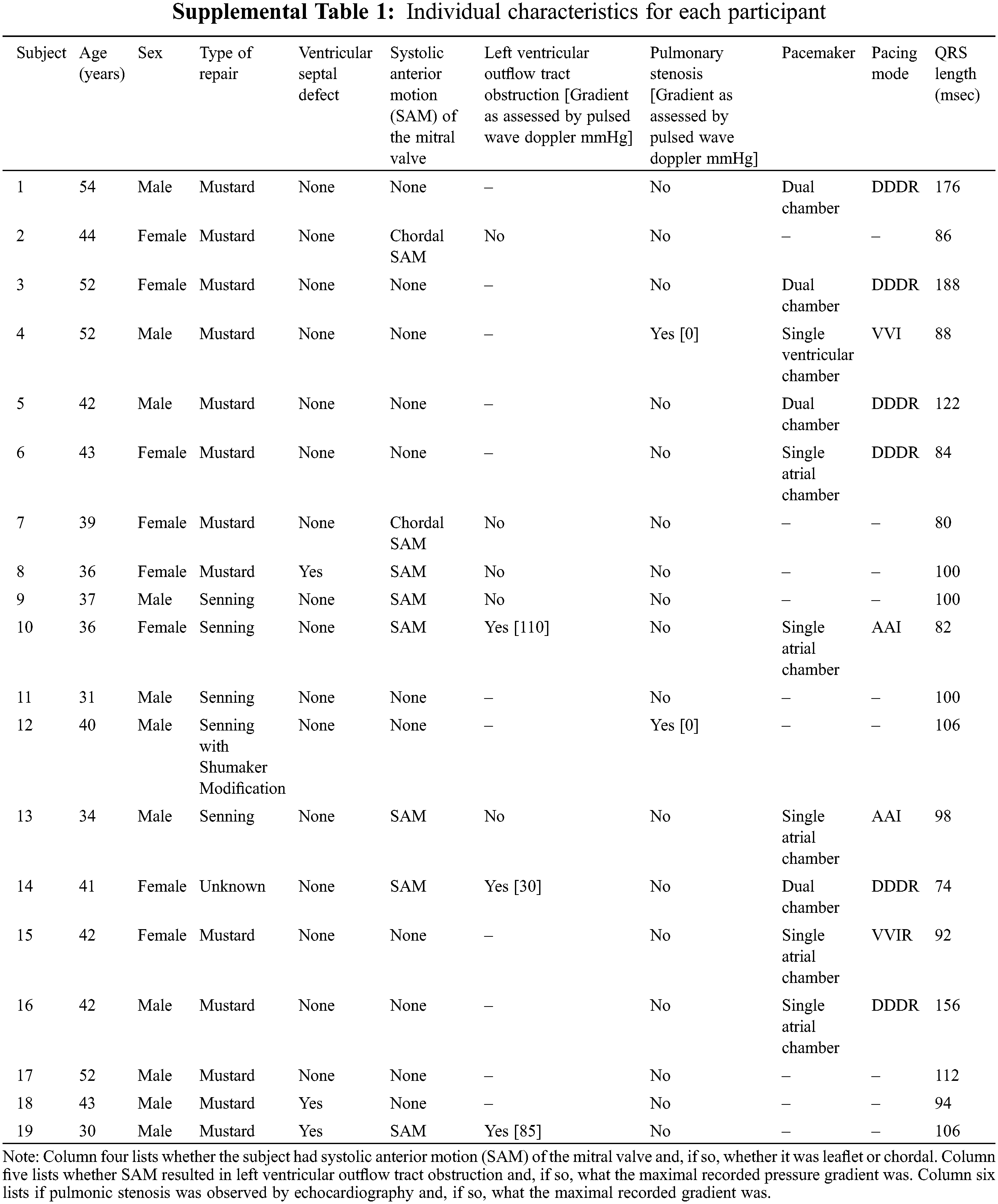 **Supplemental Table 1:** Individual characteristics for each participant

| Subject | Age (years) | Sex | Type of repair | Ventricular septal defect | Systolic anterior motion (SAM) of the mitral valve | Left ventricular outflow tract obstruction [Gradient as assessed by pulsed wave doppler mmHg] | Pulmonary stenosis [Gradient as assessed by pulsed wave doppler mmHg] | Pacemaker | Pacing mode | QRS length (msec) |
|---|---|---|---|---|---|---|---|---|---|---|
| 1 | 54 | Male | Mustard | None | None | – | No | Dual chamber | DDDR | 176 |
| 2 | 44 | Female | Mustard | None | Chordal SAM | No | No | – | – | 86 |
| 3 | 52 | Female | Mustard | None | None | – | No | Dual chamber | DDDR | 188 |
| 4 | 52 | Male | Mustard | None | None | – | Yes [0] | Single ventricular chamber | VVI | 88 |
| 5 | 42 | Male | Mustard | None | None | – | No | Dual chamber | DDDR | 122 |
| 6 | 43 | Female | Mustard | None | None | – | No | Single atrial chamber | DDDR | 84 |
| 7 | 39 | Female | Mustard | None | Chordal SAM | No | No | – | – | 80 |
| 8 | 36 | Female | Mustard | Yes | SAM | No | No | – | – | 100 |
| 9 | 37 | Male | Senning | None | SAM | No | No | – | – | 100 |
| 10 | 36 | Female | Senning | None | SAM | Yes [110] | No | Single atrial chamber | AAI | 82 |
| 11 | 31 | Male | Senning | None | None | – | No | – | – | 100 |
| 12 | 40 | Male | Senning with Shumaker Modification | None | None | – | Yes [0] | – | – | 106 |
| 13 | 34 | Male | Senning | None | SAM | No | No | Single atrial chamber | AAI | 98 |
| 14 | 41 | Female | Unknown | None | SAM | Yes [30] | No | Dual chamber | DDDR | 74 |
| 15 | 42 | Female | Mustard | None | None | – | No | Single atrial chamber | VVIR | 92 |
| 16 | 42 | Male | Mustard | None | None | – | No | Single atrial chamber | DDDR | 156 |
| 17 | 52 | Male | Mustard | None | None | – | No | – | – | 112 |
| 18 | 43 | Male | Mustard | Yes | None | – | No | – | – | 94 |
| 19 | 30 | Male | Mustard | Yes | SAM | Yes [85] | No | – | – | 106 |

Note: Column four lists whether the subject had systolic anterior motion (SAM) of the mitral valve and, if so, whether it was leaflet or chordal. Column five lists whether SAM resulted in left ventricular outflow tract obstruction and, if so, what the maximal recorded pressure gradient was. Column six lists if pulmonic stenosis was observed by echocardiography and, if so, what the maximal recorded gradient was.